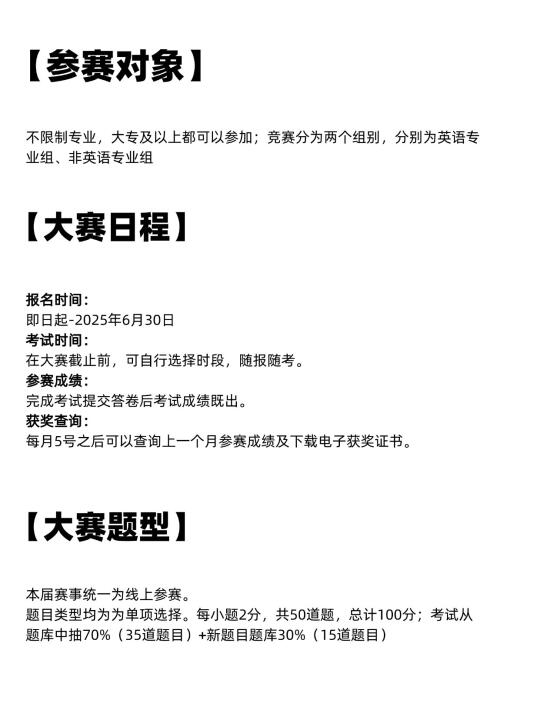 【参赛对象】

不限制专业，大专及以上都可以参加；竞赛分为两个组别，分别为英语专业组、非英语专业组

【大赛日程】

报名时间：
即日起-2025年6月30日
考试时间：
在大赛截止前，可自行选择时段，随报随考。
参赛成绩：
完成考试提交答卷后考试成绩既出。
获奖查询：
每月5号之后可以查询上一个月参赛成绩及下载电子获奖证书。

【大赛题型】

本届赛事统一为线上参赛。
题目类型均为为单项选择。每小题2分，共50道题，总计100分；考试从题库中抽70%（35道题目）+新题目题库30%（15道题目）